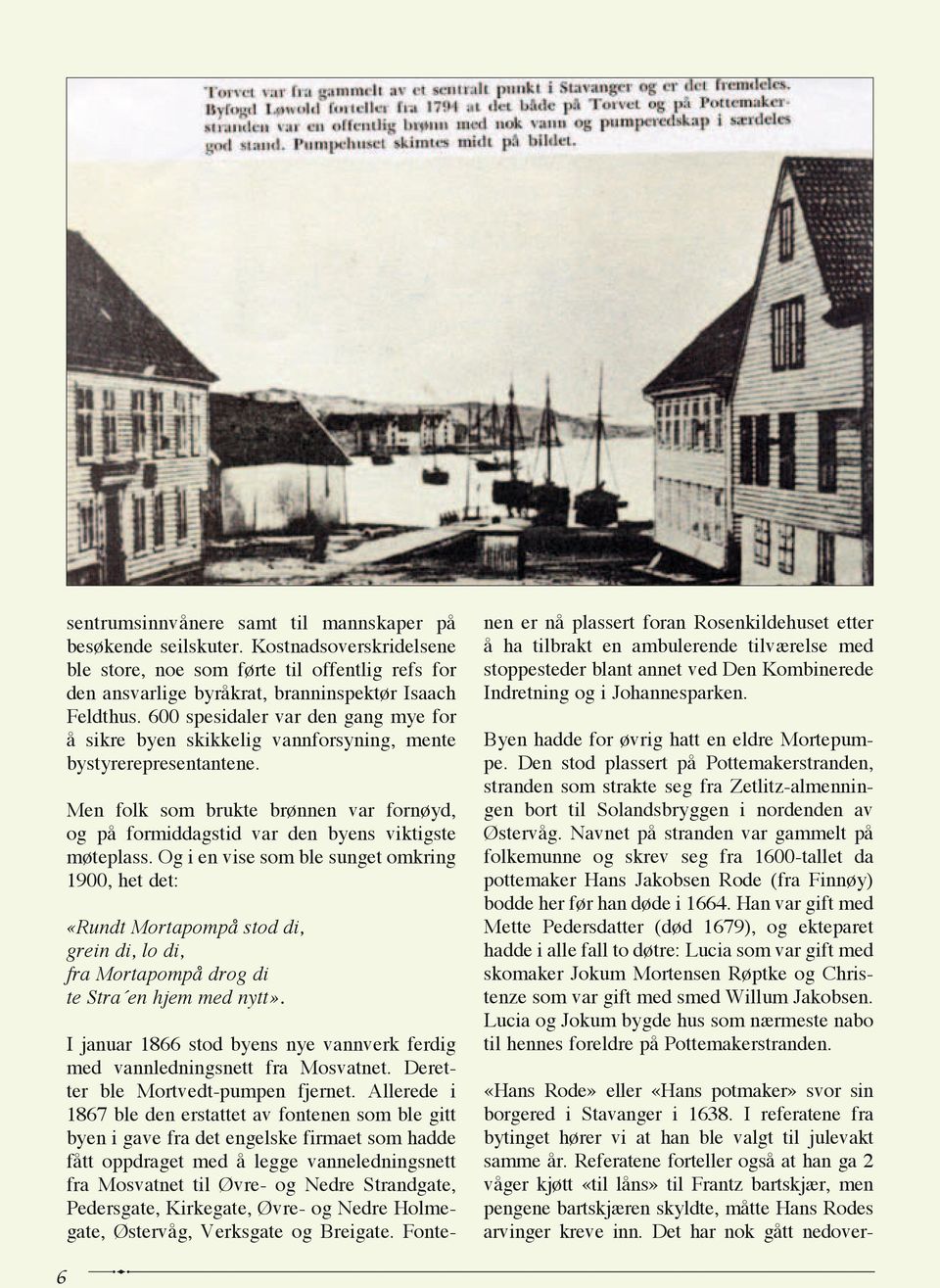 Torvet var fra gammelt av et sentralt punkt i Stavanger og er det fremdeles. Byfogd Løwold forteller fra 1794 at det både på Torvet og på Pottemakerstranden var en offentlig brønn med nok vann og pumperedskap i særdeles god stand. Pumpehuset skimtes midt på bildet.

sentrumsinnvånere samt til mannskaper på besøkende seilskuter. Kostnadsoverskridelsene ble store, noe som førte til offentlig refs for den ansvarlige byråkrat, branninspektør Isaach Feldthus. 600 spesidaler var den gang mye for å sikre byen skikkelig vannforsyning, mente bystyrerepresentantene.

Men folk som brukte brønnen var fornøyd, og på formiddagstid var den byens viktigste møteplass. Og i en vise som ble sunget omkring 1900, het det:

«Rundt Mortapompå stod di, grein di, lo di, fra Mortapompå drog di te Stra´en hjem med nytt».

I januar 1866 stod byens nye vannverk ferdig med vannledningsnett fra Mosvatnet. Deretter ble Mortvedt-pumpen fjernet. Allerede i 1867 ble den erstattet av fontenen som ble gitt byen i gave fra det engelske firmaet som hadde fått oppdraget med å legge vanneledningsnett fra Mosvatnet til Øvre- og Nedre Strandgate, Pedersgate, Kirkegate, Øvre- og Nedre Holmegate, Østervåg, Verksgate og Breigate. Fontenen er nå plassert foran Rosenkildehuset etter å ha tilbrakt en ambulerende tilværelse med stoppesteder blant annet ved Den Kombinerede Indretning og i Johannesparken.

Byen hadde for øvrig hatt en eldre Mortepumpe. Den stod plassert på Pottemakerstranden, stranden som strakte seg fra Zetlitz-almenningen bort til Solandsbryggen i nordenden av Østervåg. Navnet på stranden var gammelt på folkemunne og skrev seg fra 1600-tallet da pottemaker Hans Jakobsen Rode (fra Finnøy) bodde her før han døde i 1664. Han var gift med Mette Pedersdatter (død 1679), og ekteparet hadde i alle fall to døtre: Lucia som var gift med skomaker Jokum Mortensen Røptke og Christenze som var gift med smed Willum Jakobsen. Lucia og Jokum bygde hus som nærmeste nabo til hennes foreldre på Pottemakerstranden.

«Hans Rode» eller «Hans potmaker» svor sin borgered i Stavanger i 1638. I referatene fra bytinget hører vi at han ble valgt til julevakt samme år. Referatene forteller også at han ga 2 våger kjøtt «til låns» til Frantz bartskjær, men pengene bartskjæren skyldte, måtte Hans Rodes arvinger kreve inn. Det har nok gått nedover-

6